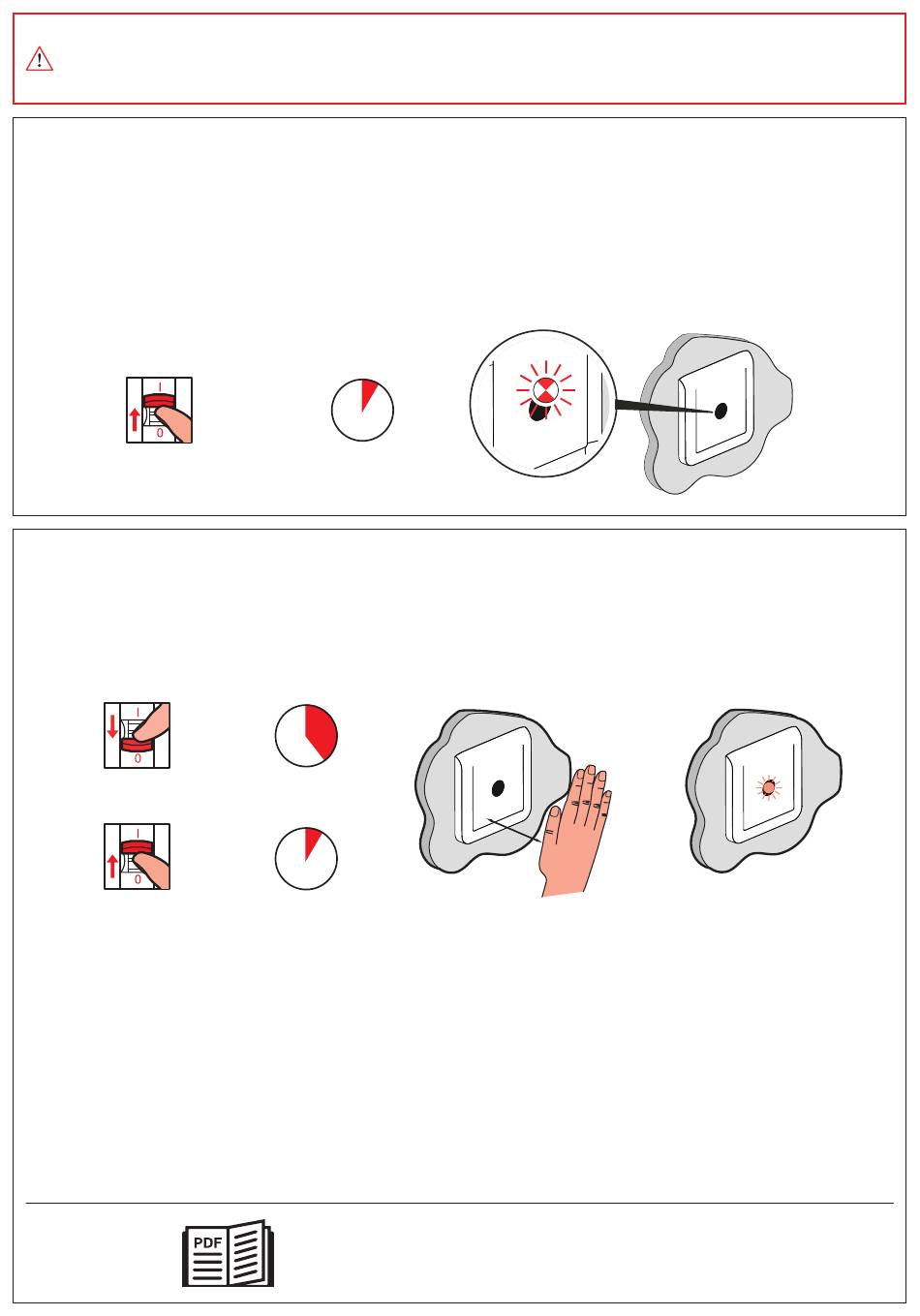 I
0

I
0

I
0

PDF